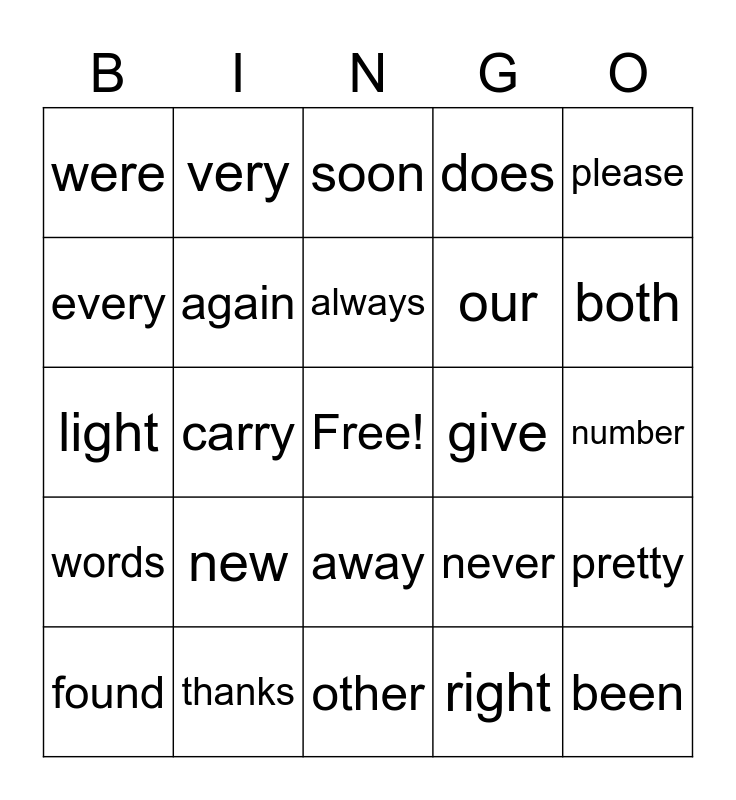 | B | I | N | G | O |
|---|---|---|---|---|
| were | very | soon | does | please |
| every | again | always | our | both |
| light | carry | Free! | give | number |
| words | new | away | never | pretty |
| found | thanks | other | right | been |